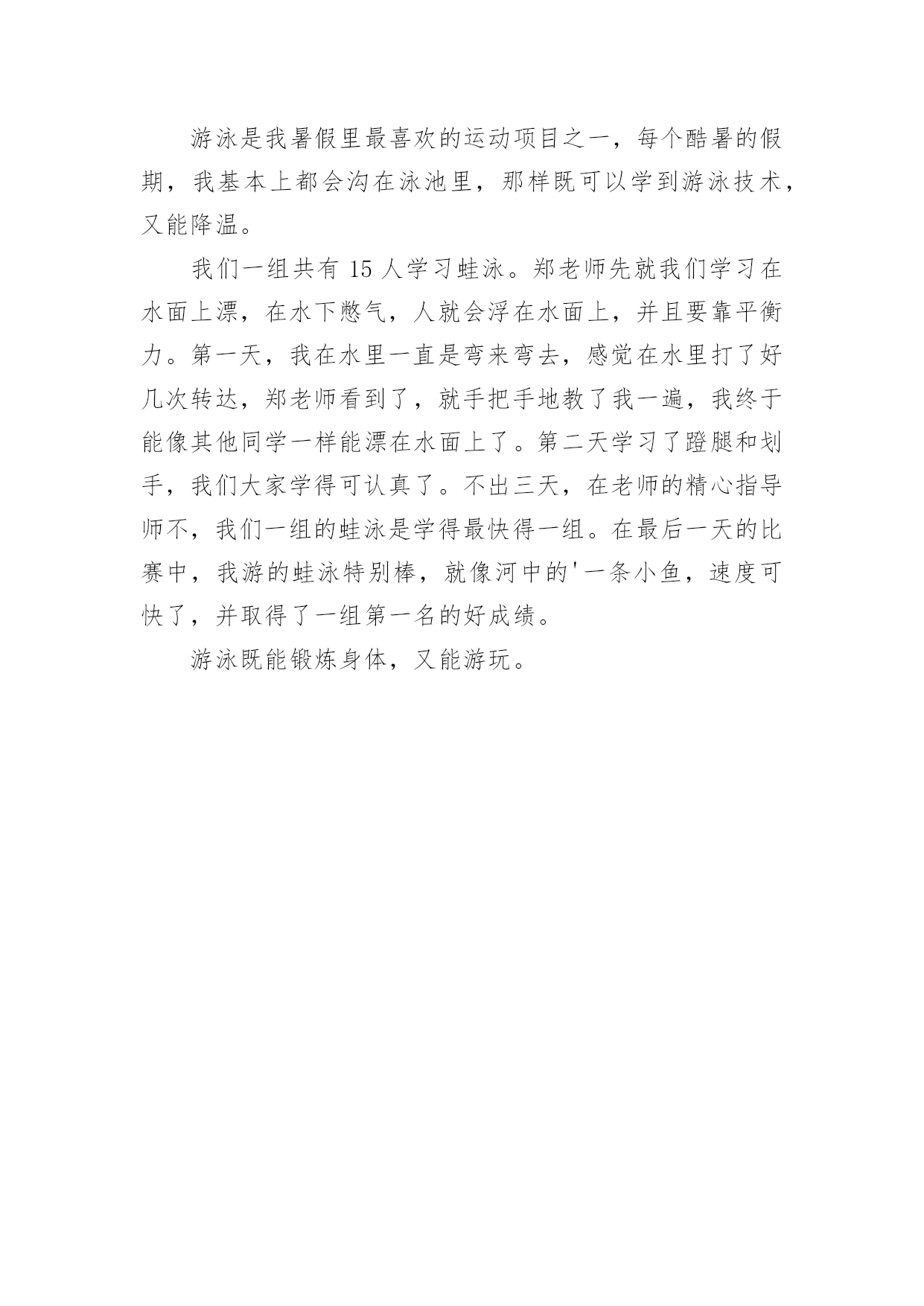 游泳是我暑假里最喜欢的运动项目之一，每个酷暑的假期，我基本上都会沟在泳池里，那样既可以学到游泳技术，又能降温。

我们一组共有 15 人学习蛙泳。郑老师先就我们学习在水面上漂，在水下憋气，人就会浮在水面上，并且要靠平衡力。第一天，我在水里一直是弯来弯去，感觉在水里打了好几次转达，郑老师看到了，就手把手地教了我一遍，我终于能像其他同学一样能漂在水面上了。第二天学习了蹬腿和划手，我们大家学得可认真了。不出三天，在老师的精心指导师不，我们一组的蛙泳是学得最快得一组。在最后一天的比赛中，我游的蛙泳特别棒，就像河中的'一条小鱼，速度可快了，并取得了一组第一名的好成绩。

游泳既能锻炼身体，又能游玩。